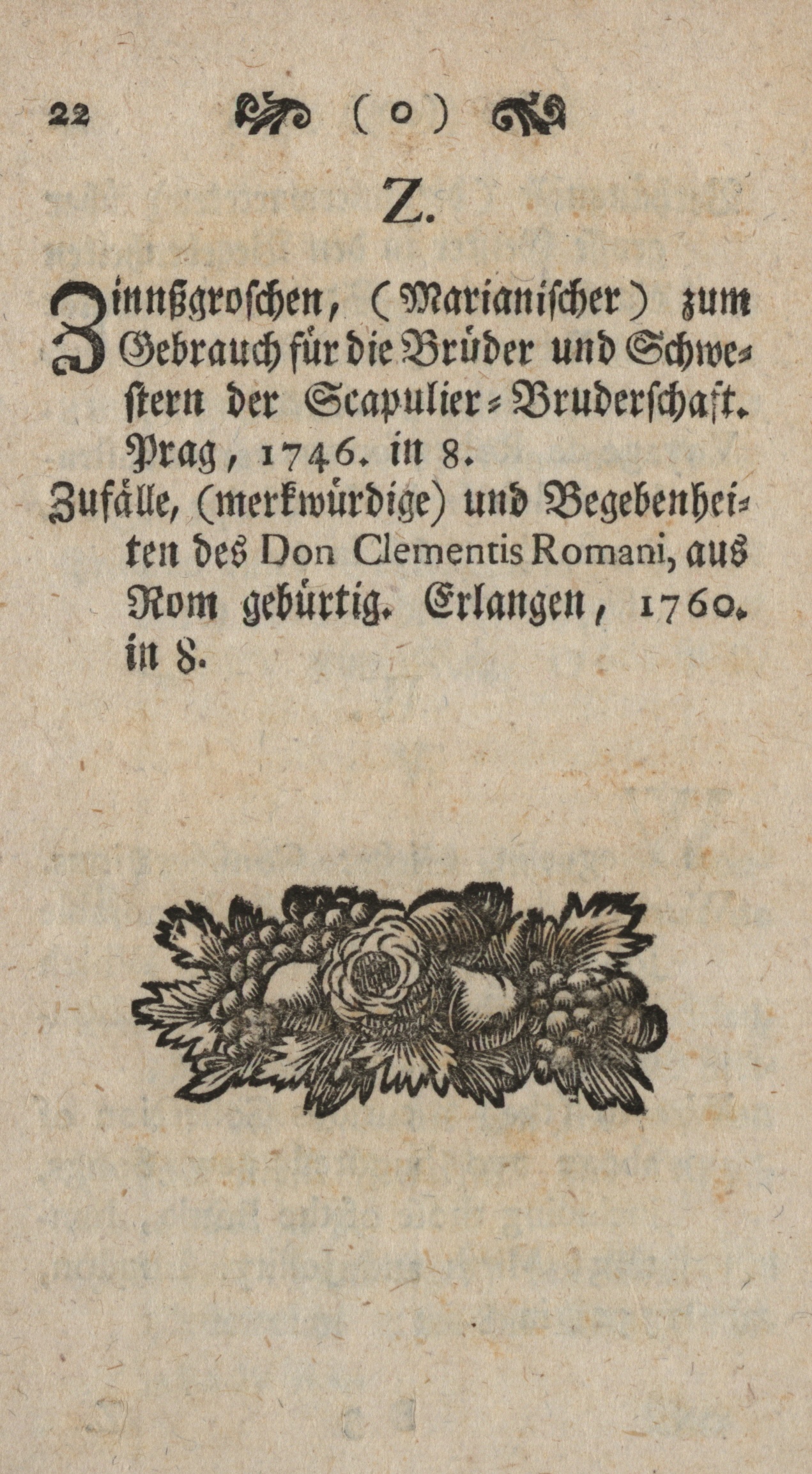 22 ( o )

Z.

Zinnßgroschen, (Marianischer) zum Gebrauch für die Brüder und Schwestern der Scapulier-Bruderschaft. Prag, 1746. in 8.

Zufälle, (merkwürdige) und Begebenheiten des Don Clementis Romani, aus Rom gebürtig. Erlangen, 1760. in 8.